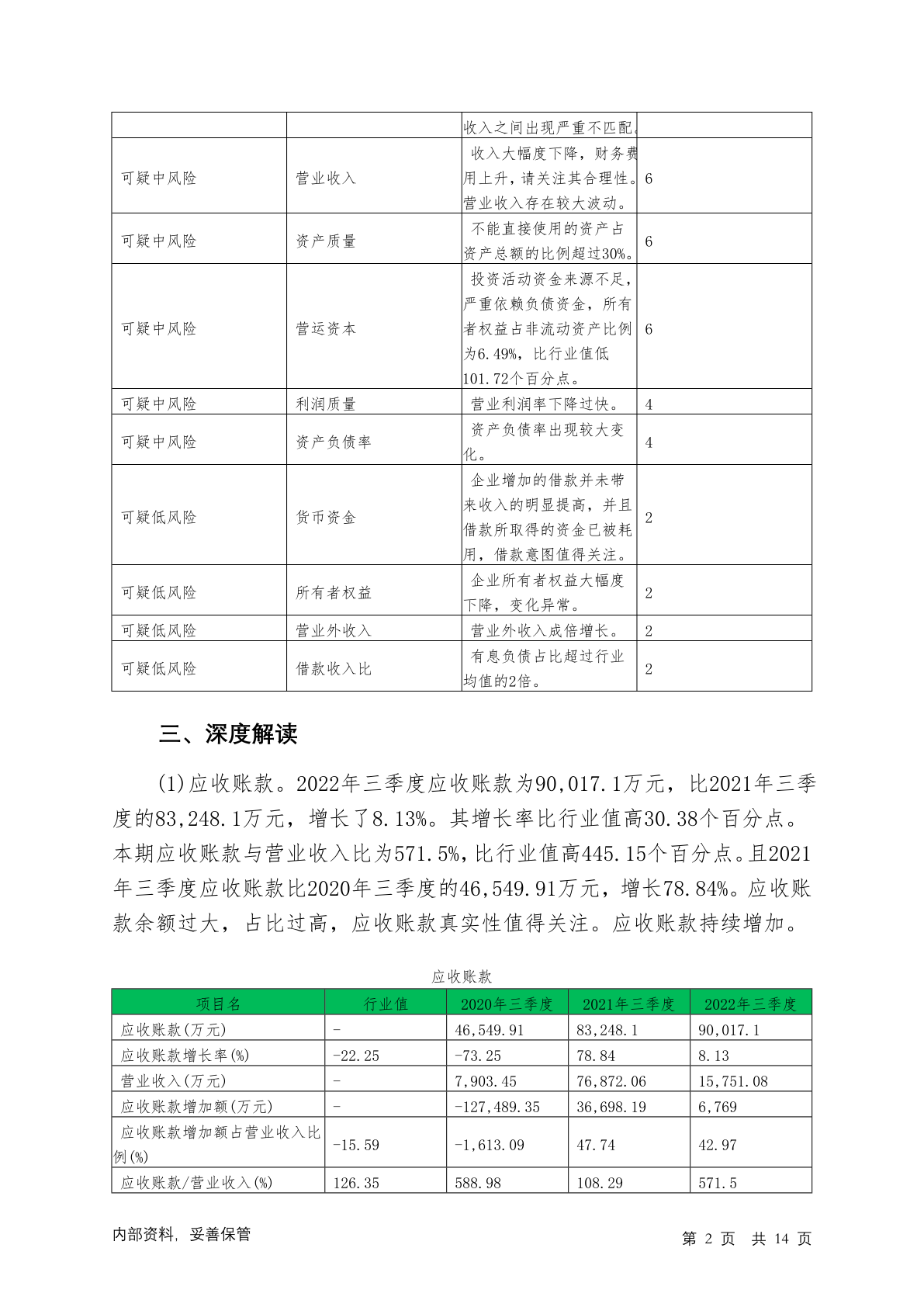 |  |  | 收入之间出现严重不匹配。 |  |
|---|---|---|---|
| 可疑中风险 | 营业收入 | 收入大幅度下降，财务费用上升，请关注其合理性。营业收入存在较大波动。 | 6 |
| 可疑中风险 | 资产质量 | 不能直接使用的资产占资产总额的比例超过30%。 | 6 |
| 可疑中风险 | 营运资本 | 投资活动资金来源不足，严重依赖负债资金，所有者权益占非流动资产比例为6.49%，比行业值低101.72个百分点。 | 6 |
| 可疑中风险 | 利润质量 | 营业利润率下降过快。 | 4 |
| 可疑中风险 | 资产负债率 | 资产负债率出现较大变化。 | 4 |
| 可疑低风险 | 货币资金 | 企业增加的借款并未带来收入的明显提高，并且借款所取得的资金已被耗用，借款意图值得关注。 | 2 |
| 可疑低风险 | 所有者权益 | 企业所有者权益大幅度下降，变化异常。 | 2 |
| 可疑低风险 | 营业外收入 | 营业外收入成倍增长。 | 2 |
| 可疑低风险 | 借款收入比 | 有息负债占比超过行业均值的2倍。 | 2 |

三、深度解读

(1)应收账款。2022年三季度应收账款为90,017.1万元，比2021年三季度的83,248.1万元，增长了8.13%。其增长率比行业值高30.38个百分点。本期应收账款与营业收入比为571.5%，比行业值高445.15个百分点。且2021年三季度应收账款比2020年三季度的46,549.91万元，增长78.84%。应收账款余额过大，占比过高，应收账款真实性值得关注。应收账款持续增加。

应收账款

| 项目名 | 行业值 | 2020年三季度 | 2021年三季度 | 2022年三季度 |
|---|---|---|---|---|
| 应收账款(万元) | - | 46,549.91 | 83,248.1 | 90,017.1 |
| 应收账款增长率(%) | -22.25 | -73.25 | 78.84 | 8.13 |
| 营业收入(万元) | - | 7,903.45 | 76,872.06 | 15,751.08 |
| 应收账款增加额(万元) | - | -127,489.35 | 36,698.19 | 6,769 |
| 应收账款增加额占营业收入比例(%) | -15.59 | -1,613.09 | 47.74 | 42.97 |
| 应收账款/营业收入(%) | 126.35 | 588.98 | 108.29 | 571.5 |

内部资料，妥善保管

第 2 页 共 14 页